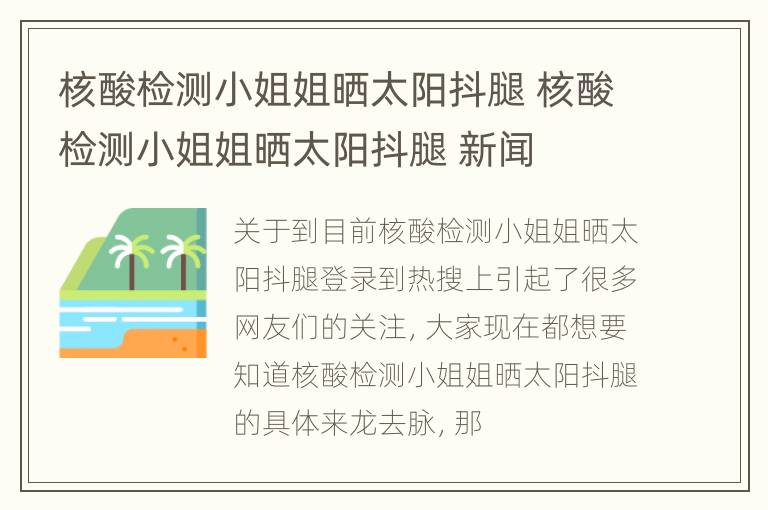 核酸检测小姐姐晒太阳抖腿 核酸检测小姐姐晒太阳抖腿 新闻

关于到目前核酸检测小姐姐晒太阳抖腿登录到热搜上引起了很多网友们的关注, 大家现在都想要知道核酸检测小姐姐晒太阳抖腿的具体来龙去脉, 那